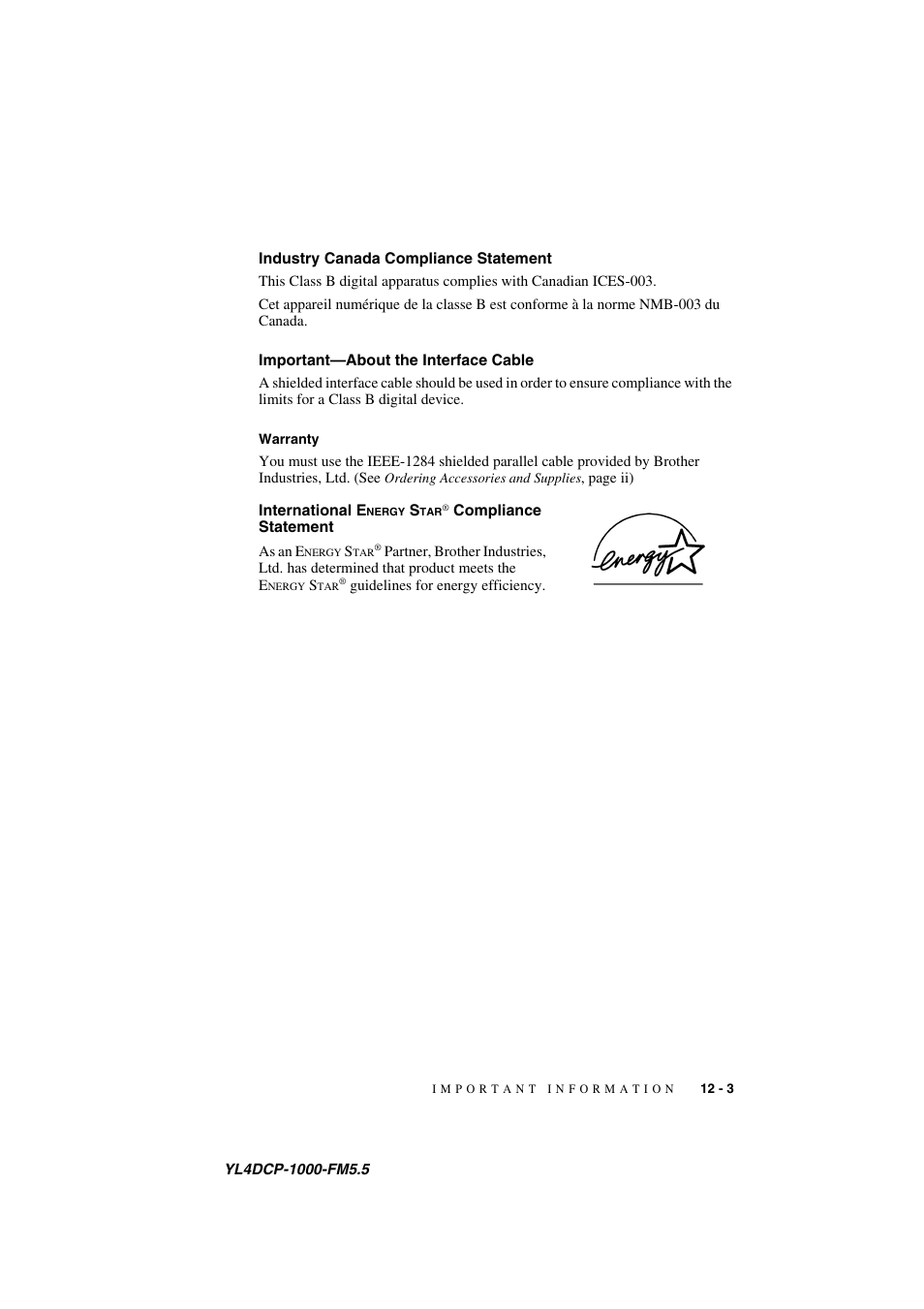 Industry Canada Compliance Statement

This Class B digital apparatus complies with Canadian ICES-003.

Cet appareil numérique de la classe B est conforme à la norme NMB-003 du Canada.

Important—About the Interface Cable

A shielded interface cable should be used in order to ensure compliance with the limits for a Class B digital device.

Warranty

You must use the IEEE-1284 shielded parallel cable provided by Brother Industries, Ltd. (See Ordering Accessories and Supplies, page ii)

International ENERGY STAR® Compliance Statement

As an ENERGY STAR® Partner, Brother Industries, Ltd. has determined that product meets the ENERGY STAR® guidelines for energy efficiency.

energy

IMPORTANT INFORMATION 12 - 3

YL4DCP-1000-FM5.5